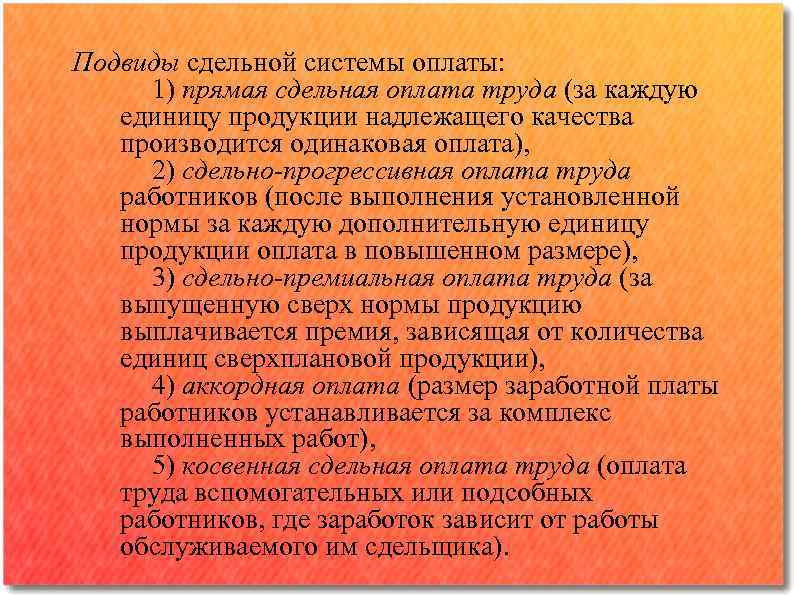 Подвиды сдельной системы оплаты:

1) прямая сдельная оплата труда (за каждую единицу продукции надлежащего качества производится одинаковая оплата),

2) сдельно-прогрессивная оплата труда работников (после выполнения установленной нормы за каждую дополнительную единицу продукции оплата в повышенном размере),

3) сдельно-премиальная оплата труда (за выпущенную сверх нормы продукцию выплачивается премия, зависящая от количества единиц сверхплановой продукции),

4) аккордная оплата (размер заработной платы работников устанавливается за комплекс выполненных работ),

5) косвенная сдельная оплата труда (оплата труда вспомогательных или подсобных работников, где заработок зависит от работы обслуживаемого им сдельщика).